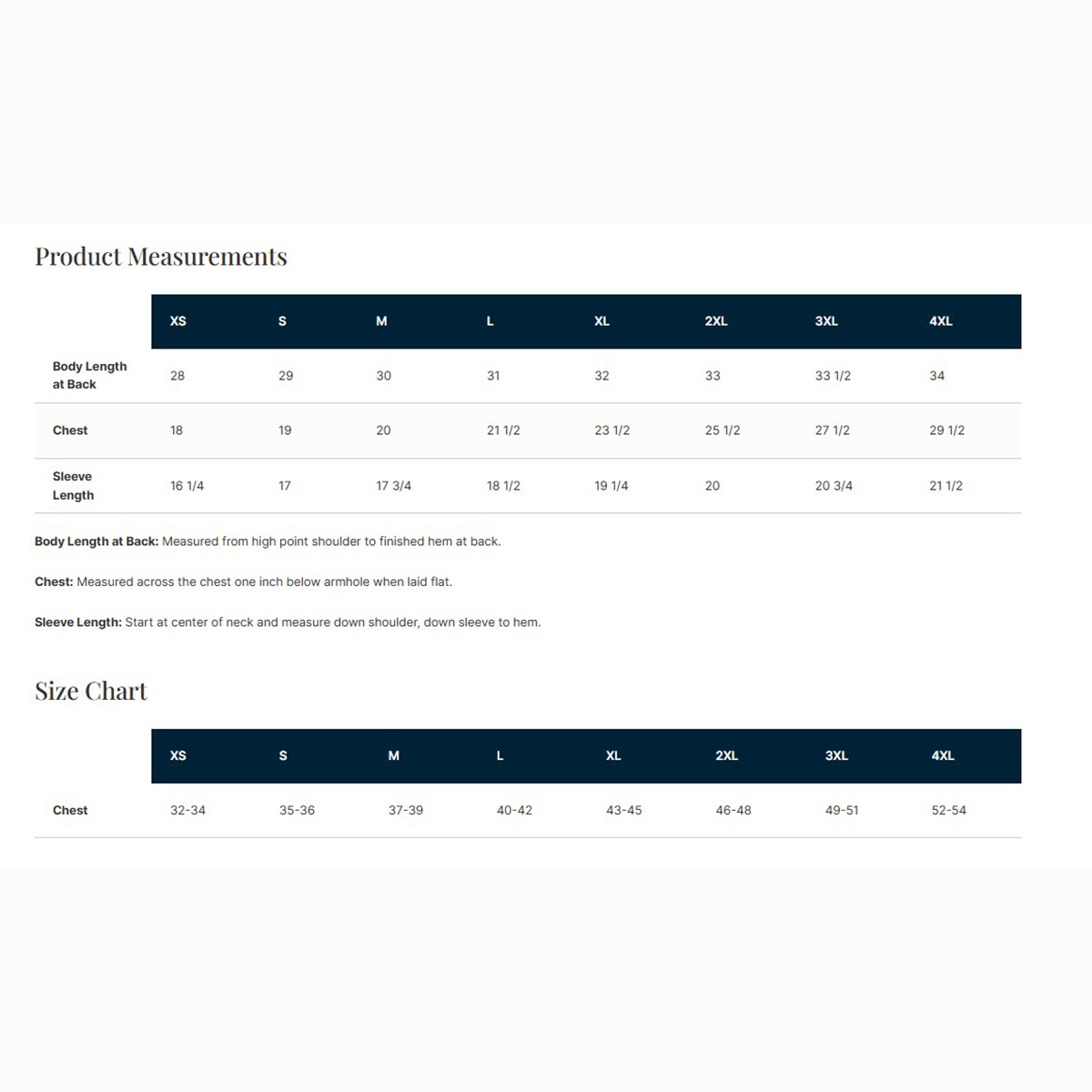 Product Measurements

| | XS | S | M | L | XL | 2XL | 3XL | 4XL |
|---|---|---|---|---|---|---|---|---|
| Body Length at Back | 28 | 29 | 30 | 31 | 32 | 33 | 33 1/2 | 34 |
| Chest | 18 | 19 | 20 | 21 1/2 | 23 1/2 | 25 1/2 | 27 1/2 | 29 1/2 |
| Sleeve Length | 16 1/4 | 17 | 17 3/4 | 18 1/2 | 19 1/4 | 20 | 20 3/4 | 21 1/2 |

Body Length at Back: Measured from high point shoulder to finished hem at back.

Chest: Measured across the chest one inch below armhole when laid flat.

Sleeve Length: Start at center of neck and measure down shoulder, down sleeve to hem.

Size Chart

| | XS | S | M | L | XL | 2XL | 3XL | 4XL |
|---|---|---|---|---|---|---|---|---|
| Chest | 32-34 | 35-36 | 37-39 | 40-42 | 43-45 | 46-48 | 49-51 | 52-54 |